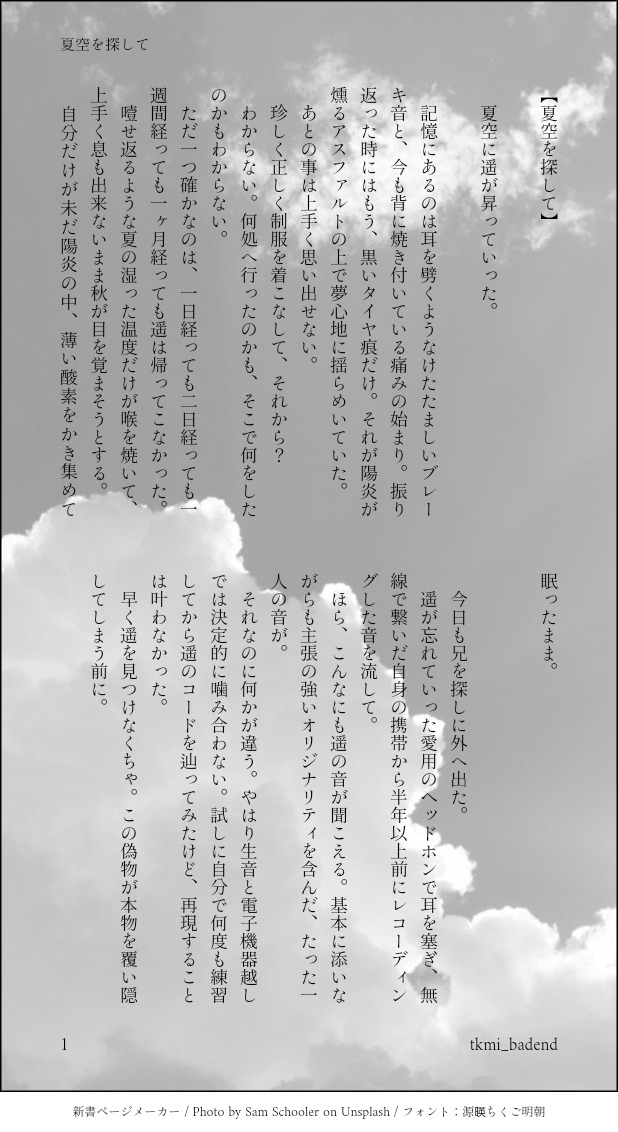 夏空を探して

【夏空を探して】

夏空に遥が昇っていった。

記憶にあるのは耳を劈くようなけたたましいブレーキ音と、今も背に焼き付いている痛みの始まり。振り返った時にはもう、黒いタイヤ痕だけ。それが陽炎が燻るアスファルトの上で夢心地に揺らめいていた。

あとの事は上手く思い出せない。

珍しく正しく制服を着こなして、それから？　わからない。何処へ行ったのかも、そこで何をしたのかもわからない。

ただ一つ確かなのは、一日経っても二日経っても一週間経っても一ヶ月経っても遥は帰ってこなかった。

噎せ返るような夏の湿った温度だけが喉を焼いて、上手く息も出来ないまま秋が目を覚まそうとする。

自分だけが未だ陽炎の中、薄い酸素をかき集めて眠ったまま。

今日も兄を探しに外へ出た。

遥が忘れていった愛用のヘッドホンで耳を塞ぎ、無線で繋いだ自身の携帯から半年以上前にレコーディングした音を流して。

ほら、こんなにも遥の音が聞こえる。基本に添いながらも主張の強いオリジナリティを含んだ、たった一人の音が。

それなのに何かが違う。やはり生音と電子機器越しでは決定的に噛み合わない。試しに自分で何度も練習してから遥のコードを辿ってみたけど、再現することは叶わなかった。

早く遥を見つけなくちゃ。この偽物が本物を覆い隠してしまう前に。

1

tkmi_badend

新書ページメーカー / Photo by Sam Schooler on Unsplash / フォント：源暎ちくご明朝